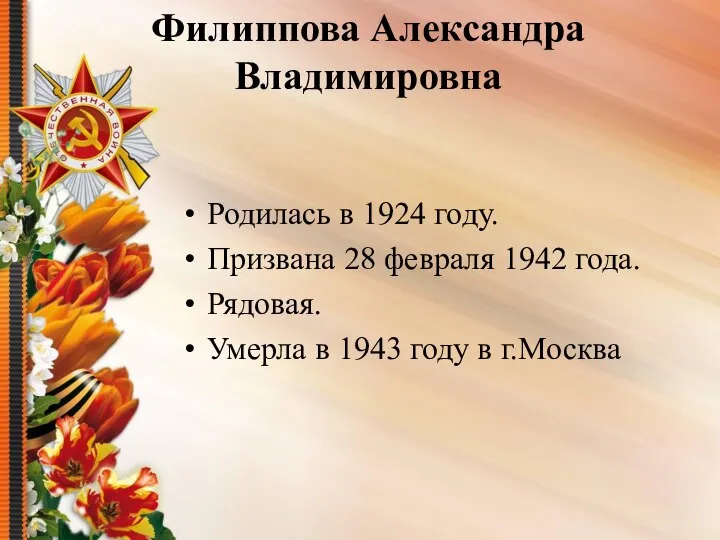 Филиппова Александра Владимировна

ОТЕЧЕСТВЕННАЯ ВОЙНА

• Родилась в 1924 году.
• Призвана 28 февраля 1942 года.
• Рядовая.
• Умерла в 1943 году в г.Москва